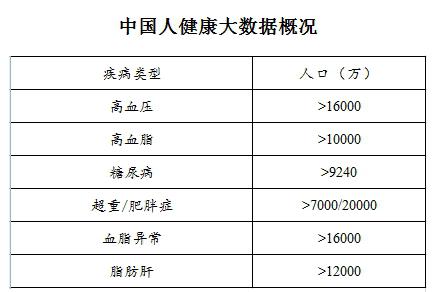 中国人健康大数据概况

| 疾病类型 | 人口（万） |
|---|---|
| 高血压 | >16000 |
| 高血脂 | >10000 |
| 糖尿病 | >9240 |
| 超重/肥胖症 | >7000/20000 |
| 血脂异常 | >16000 |
| 脂肪肝 | >12000 |